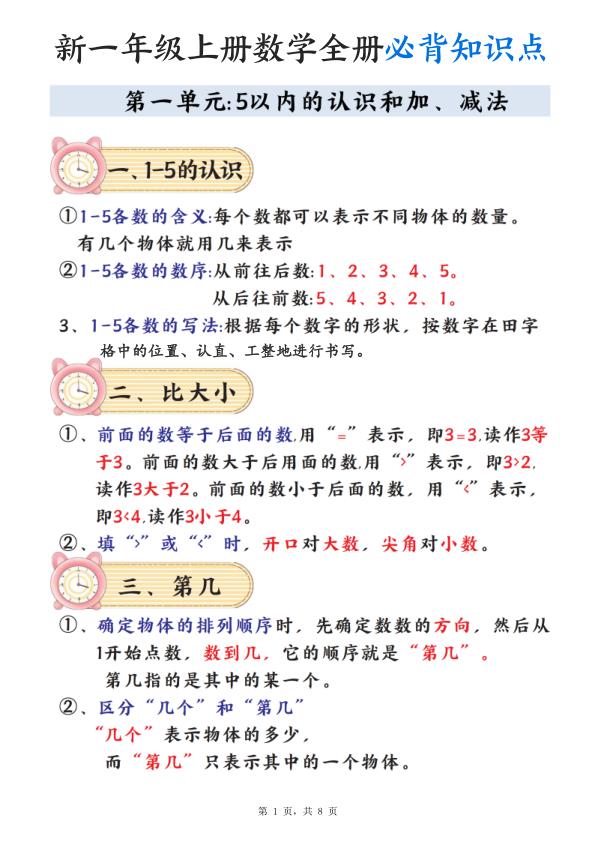 新一年级上册数学全册必背知识点

第一单元:5以内的认识和加、减法

一、1-5的认识

①1-5各数的含义:每个数都可以表示不同物体的数量。有几个物体就用几来表示

②1-5各数的数序:从前往后数:1、2、3、4、5。
从后往前数:5、4、3、2、1。

3、1-5各数的写法:根据每个数字的形状，按数字在田字格中的位置、认直、工整地进行书写。

二、比大小

①、前面的数等于后面的数,用“=”表示，即3=3,读作3等于3。前面的数大于后用面的数,用“>”表示，即3>2,读作3大于2。前面的数小于后面的数，用“<”表示，即3<4,读作3小于4。

②、填“>”或“<”时，开口对大数，尖角对小数。

三、第几

①、确定物体的排列顺序时，先确定数数的方向，然后从1开始点数，数到几，它的顺序就是“第几”。
第几指的是其中的某一个。

②、区分“几个”和“第几”
“几个”表示物体的多少，
而“第几”只表示其中的一个物体。

第 1 页，共 8 页